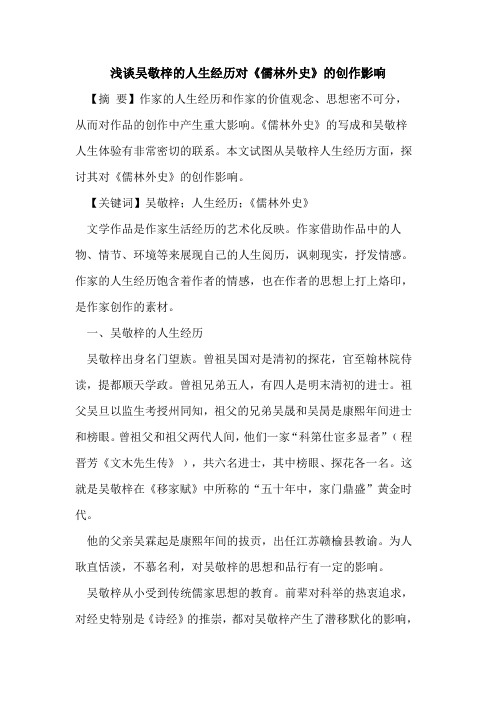 浅谈吴敬梓的人生经历对《儒林外史》的创作影响

【摘 要】作家的人生经历和作家的价值观念、思想密不可分，从而对作品的创作中产生重大影响。《儒林外史》的写成和吴敬梓人生体验有非常密切的联系。本文试图从吴敬梓人生经历方面，探讨其对《儒林外史》的创作影响。

【关键词】吴敬梓；人生经历；《儒林外史》

文学作品是作家生活经历的艺术化反映。作家借助作品中的人物、情节、环境等来展现自己的人生阅历，讽刺现实，抒发情感。作家的人生经历饱含着作者的情感，也在作者的思想上打上烙印，是作家创作的素材。

一、吴敬梓的人生经历

吴敬梓出身名门望族。曾祖吴国对是清初的探花，官至翰林院侍读，提都顺天学政。曾祖兄弟五人，有四人是明末清初的进士。祖父吴旦以监生考授州同知，祖父的兄弟吴晟和吴昺是康熙年间进士和榜眼。曾祖父和祖父两代人间，他们一家“科第仕宦多显者”（程晋芳《文木先生传》），共六名进士，其中榜眼、探花各一名。这就是吴敬梓在《移家赋》中所称的“五十年中，家门鼎盛”黄金时代。

他的父亲吴霖起是康熙年间的拔贡，出任江苏赣榆县教谕。为人耿直恬淡，不慕名利，对吴敬梓的思想和品行有一定的影响。

吴敬梓从小受到传统儒家思想的教育。前辈对科举的热衷追求，对经史特别是《诗经》的推崇，都对吴敬梓产生了潜移默化的影响，